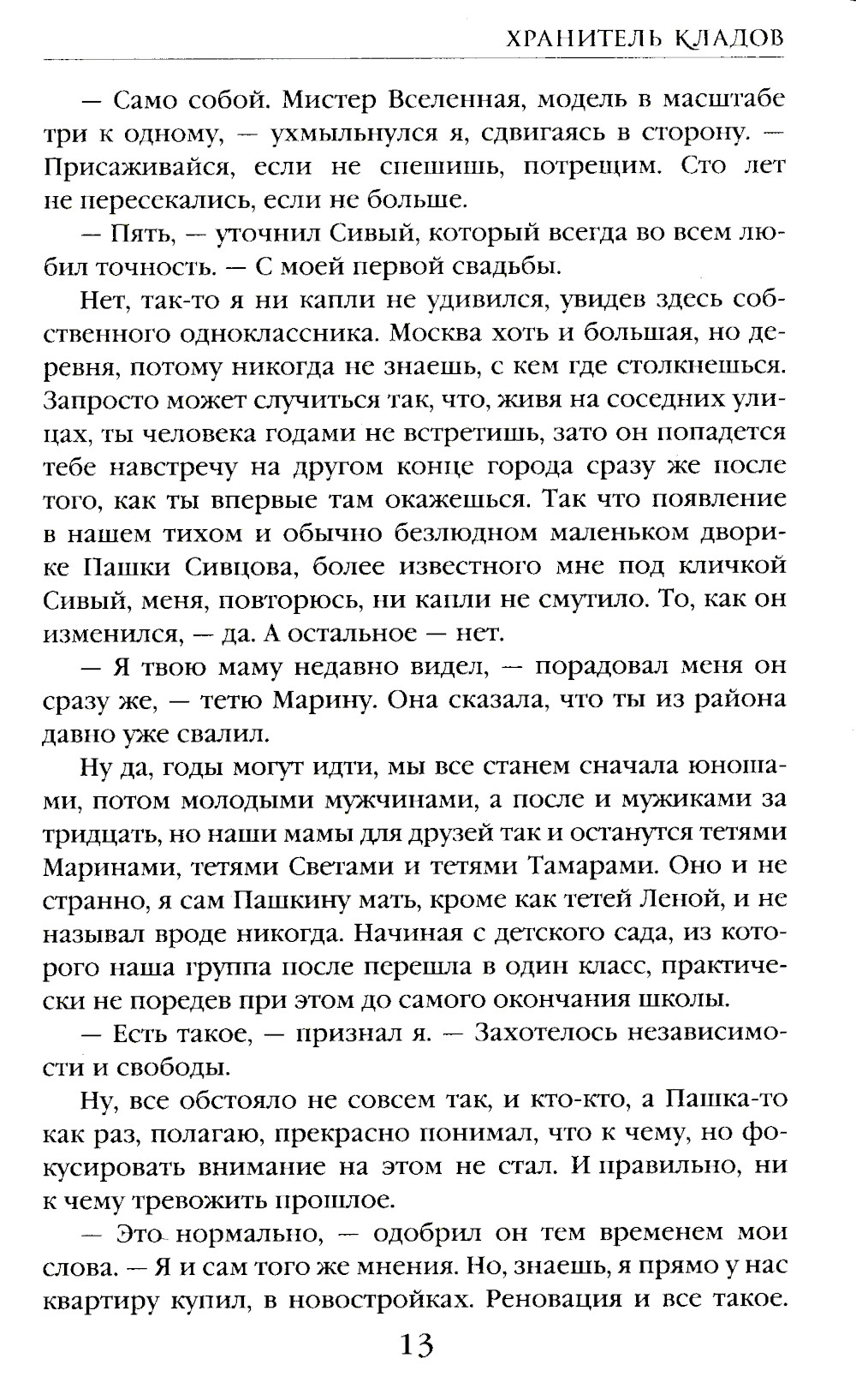 ХРАНИТЕЛЬ КЛАДОВ

— Само собой. Мистер Вселенная, модель в масштабе три к одному, — ухмыльнулся я, сдвигаясь в сторону. — Присаживайся, если не спешишь, потрещим. Сто лет не пересекались, если не больше.

— Пять, — уточнил Сивый, который всегда во всем любил точность. — С моей первой свадьбы.

Нет, так-то я ни капли не удивился, увидев здесь собственного одноклассника. Москва хоть и большая, но деревня, потому никогда не знаешь, с кем где столкнешься. Запросто может случиться так, что, живя на соседних улицах, ты человека годами не встретишь, зато он попадется тебе навстречу на другом конце города сразу же после того, как ты впервые там окажешься. Так что появление в нашем тихом и обычно безлюдном маленьком дворике Пашки Сивцова, более известного мне под кличкой Сивый, меня, повторюсь, ни капли не смутило. То, как он изменился, — да. А остальное — нет.

— Я твою маму недавно видел, — порадовал меня он сразу же, — тетю Марину. Она сказала, что ты из района давно уже свалил.

Ну да, годы могут идти, мы все станем сначала юношами, потом молодыми мужчинами, а после и мужиками за тридцать, но наши мамы для друзей так и останутся тетями Маринами, тетями Светами и тетями Тамарами. Оно и не странно, я сам Пашкину мать, кроме как тетей Леной, и не называл вроде никогда. Начиная с детского сада, из которого наша группа после перешла в один класс, практически не поредев при этом до самого окончания школы.

— Есть такое, — признал я. — Захотелось независимости и свободы.

Ну, все обстояло не совсем так, и кто-кто, а Пашка-то как раз, полагаю, прекрасно понимал, что к чему, но фокусировать внимание на этом не стал. И правильно, ни к чему тревожить прошлое.

— Это нормально, — одобрил он тем временем мои слова. — Я и сам того же мнения. Но, знаешь, я прямо у нас квартиру купил, в новостройках. Реновация и все такое.

13